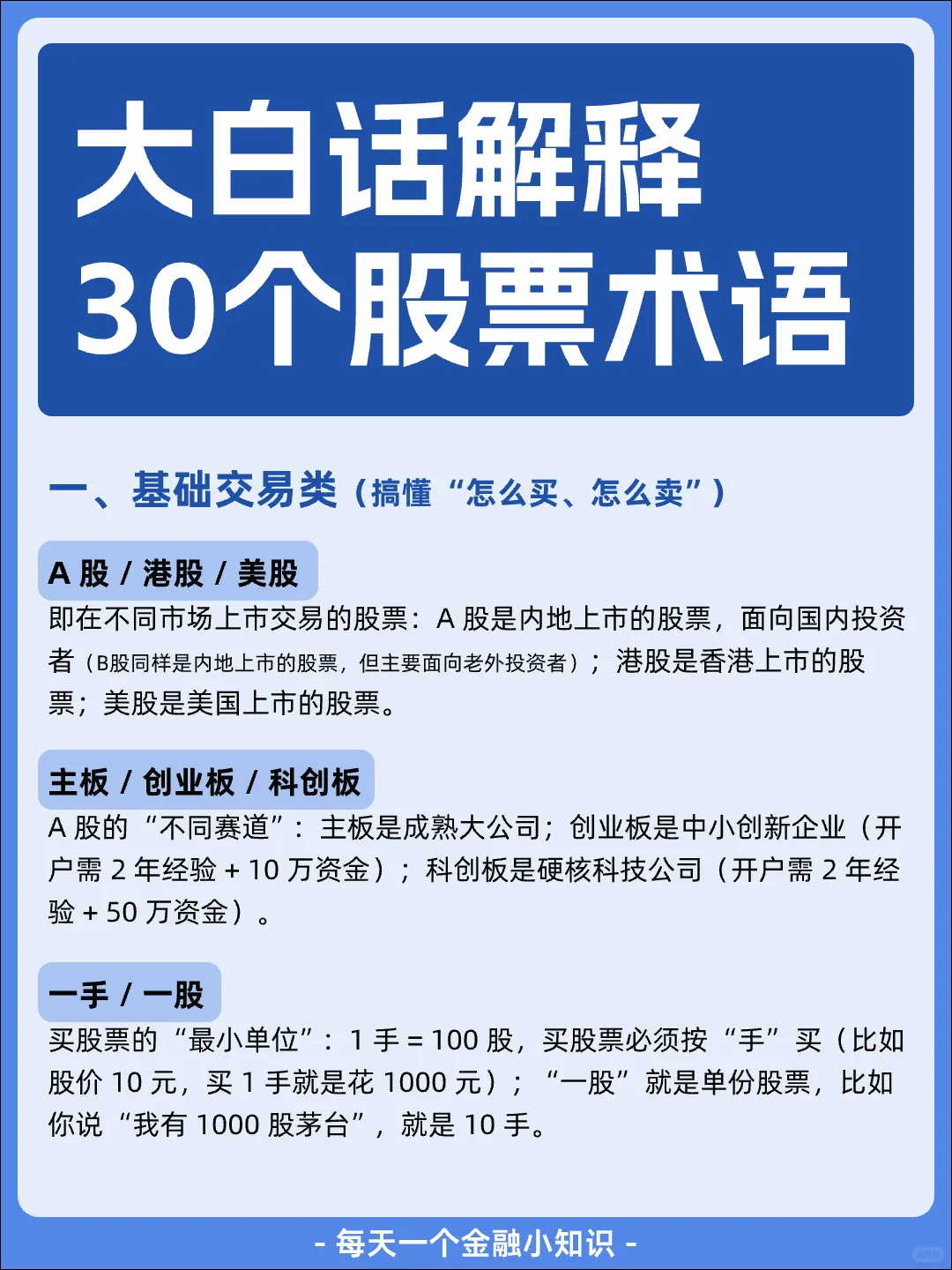 大白话解释
30个股票术语

一、基础交易类（搞懂“怎么买、怎么卖”）

A 股 / 港股 / 美股

即在不同市场上市交易的股票：A 股是内地上市的股票，面向国内投资者（B股同样是内地上市的股票，但主要面向老外投资者）；港股是香港上市的股票；美股是美国上市的股票。

主板 / 创业板 / 科创板

A 股的“不同赛道”：主板是成熟大公司；创业板是中小创新企业（开户需 2 年经验 + 10 万资金）；科创板是硬核科技公司（开户需 2 年经验 + 50 万资金）。

一手 / 一股

买股票的“最小单位”：1 手 = 100 股，买股票必须按“手”买（比如股价 10 元，买 1 手就是花 1000 元）；“一股”就是单份股票，比如你说“我有 1000 股茅台”，就是 10 手。

- 每天一个金融小知识 -